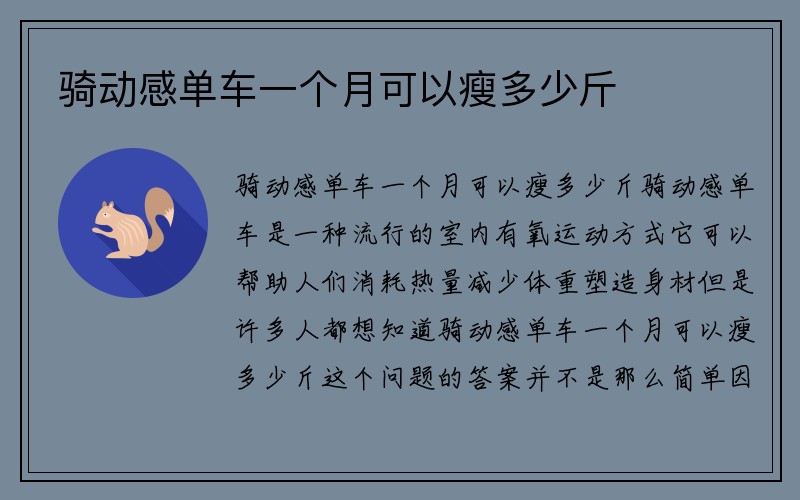 骑动感单车一个月可以瘦多少斤

骑动感单车一个月可以瘦多少斤骑动感单车是一种流行的室内有氧运动方式它可以帮助人们消耗热量减少体重塑造身材但是许多人都想知道骑动感单车一个月可以瘦多少斤这个问题的答案并不是那么简单因